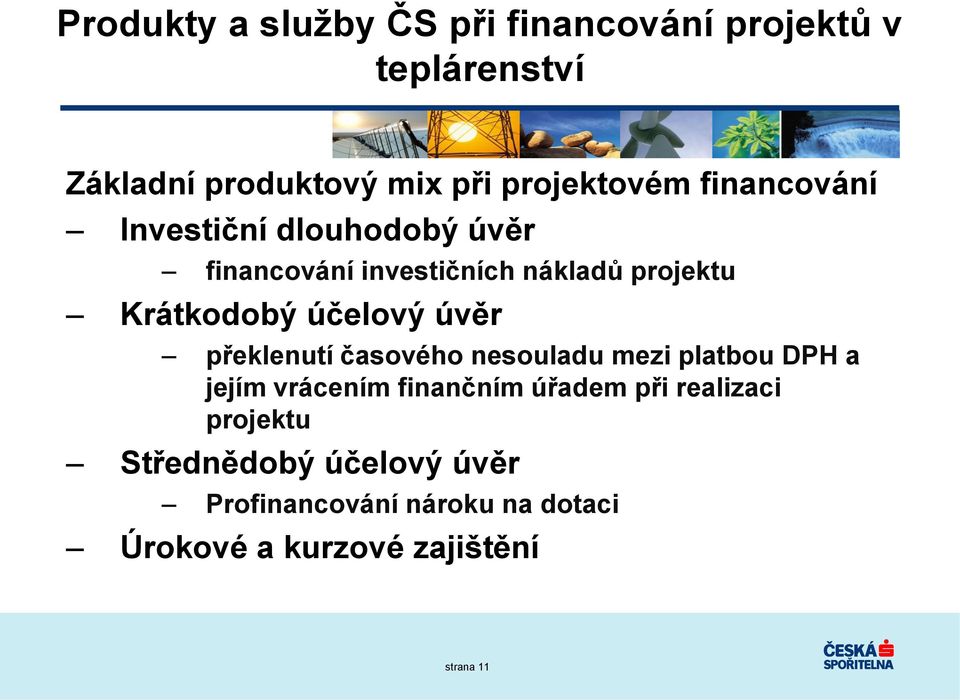 Produkty a služby ČS při financování projektů v teplárenství

Základní produktový mix při projektovém financování

– Investiční dlouhodobý úvěr
– financování investičních nákladů projektu

– Krátkodobý účelový úvěr
– překlenutí časového nesouladu mezi platbou DPH a jejím vrácením finančním úřadem při realizaci projektu

– Střednědobý účelový úvěr
– Profinancování nároku na dotaci

– Úrokové a kurzové zajištění

strana 11

ČESKÁ SPOŘITELNA